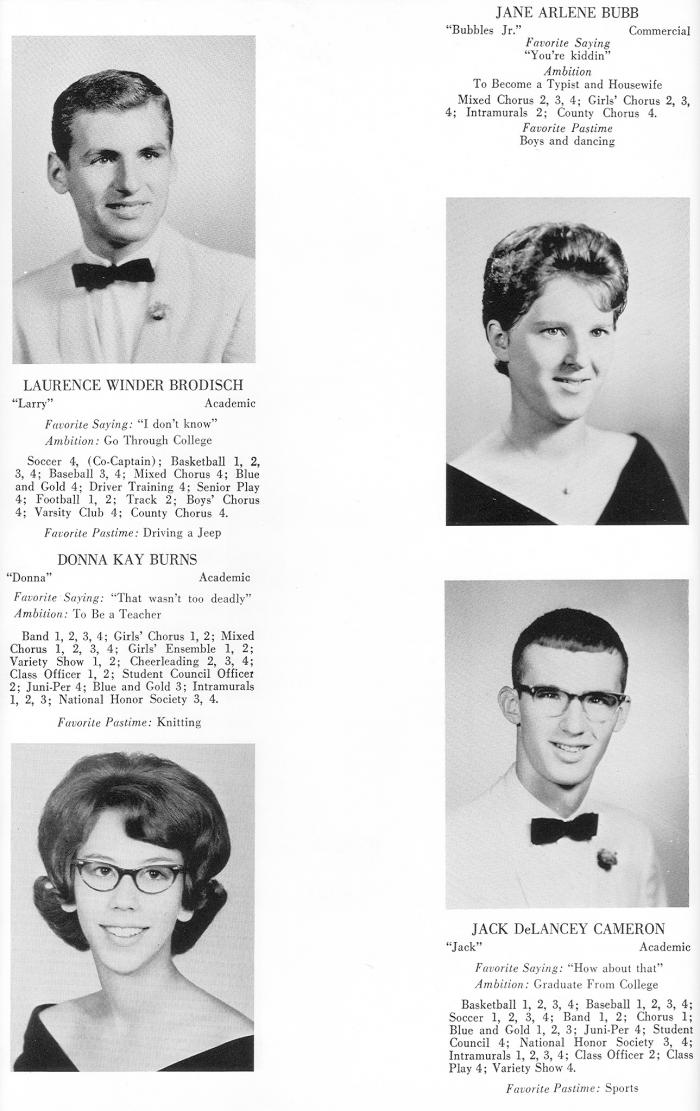 LAURENCE WINDER BRODISCH
"Larry" Academic

Favorite Saying: "I don't know"
Ambition: Go Through College

Soccer 4, (Co-Captain); Basketball 1, 2, 3, 4; Baseball 3, 4; Mixed Chorus 4; Blue and Gold 4; Driver Training 4; Senior Play 4; Football 1, 2; Track 2; Boys' Chorus 4; Varsity Club 4; County Chorus 4.

Favorite Pastime: Driving a Jeep

DONNA KAY BURNS
"Donna" Academic

Favorite Saying: "That wasn't too deadly"
Ambition: To Be a Teacher

Band 1, 2, 3, 4; Girls' Chorus 1, 2; Mixed Chorus 1, 2, 3, 4; Girls' Ensemble 1, 2; Variety Show 1, 2; Cheerleading 2, 3, 4; Class Officer 1, 2; Student Council Officer 2; Juni-Per 4; Blue and Gold 3; Intramurals 1, 2, 3; National Honor Society 3, 4.

Favorite Pastime: Knitting

JANE ARLENE BUBB
"Bubbles Jr." Commercial

Favorite Saying
"You're kiddin"
Ambition
To Become a Typist and Housewife
Mixed Chorus 2, 3, 4; Girls' Chorus 2, 3, 4; Intramurals 2; County Chorus 4.
Favorite Pastime
Boys and dancing

JACK DeLANCEY CAMERON
"Jack" Academic

Favorite Saying: "How about that"
Ambition: Graduate From College

Basketball 1, 2, 3, 4; Baseball 1, 2, 3, 4; Soccer 1, 2, 3, 4; Band 1, 2; Chorus 1; Blue and Gold 1, 2, 3; Juni-Per 4; Student Council 4; National Honor Society 3, 4; Intramurals 1, 2, 3, 4; Class Officer 2; Class Play 4; Variety Show 4.

Favorite Pastime: Sports